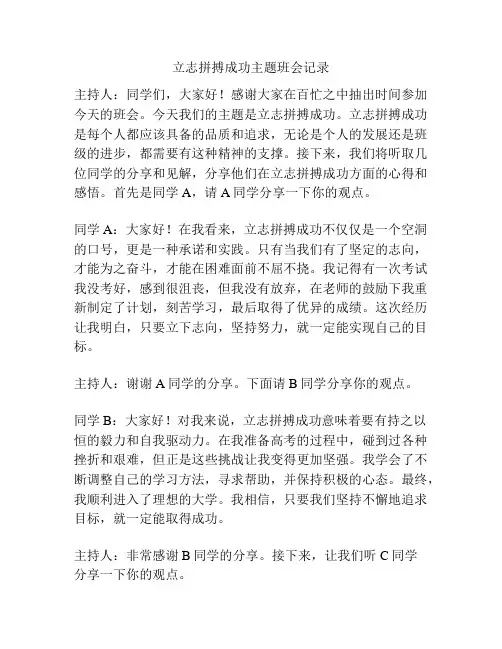 立志拼搏成功主题班会记录

主持人：同学们，大家好！感谢大家在百忙之中抽出时间参加今天的班会。今天我们的主题是立志拼搏成功。立志拼搏成功是每个人都应该具备的品质和追求，无论是个人的发展还是班级的进步，都需要有这种精神的支撑。接下来，我们将听取几位同学的分享和见解，分享他们在立志拼搏成功方面的心得和感悟。首先是同学 A，请 A 同学分享一下你的观点。

同学 A：大家好！在我看来，立志拼搏成功不仅仅是一个空洞的口号，更是一种承诺和实践。只有当我们有了坚定的志向，才能为之奋斗，才能在困难面前不屈不挠。我记得有一次考试我没考好，感到很沮丧，但我没有放弃，在老师的鼓励下我重新制定了计划，刻苦学习，最后取得了优异的成绩。这次经历让我明白，只要立下志向，坚持努力，就一定能实现自己的目标。

主持人：谢谢 A 同学的分享。下面请 B 同学分享你的观点。

同学 B：大家好！对我来说，立志拼搏成功意味着要有持之以恒的毅力和自我驱动力。在我准备高考的过程中，碰到过各种挫折和艰难，但正是这些挑战让我变得更加坚强。我学会了不断调整自己的学习方法，寻求帮助，并保持积极的心态。最终，我顺利进入了理想的大学。我相信，只要我们坚持不懈地追求目标，就一定能取得成功。

主持人：非常感谢 B 同学的分享。接下来，让我们听 C 同学分享一下你的观点。